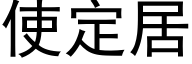 使定居